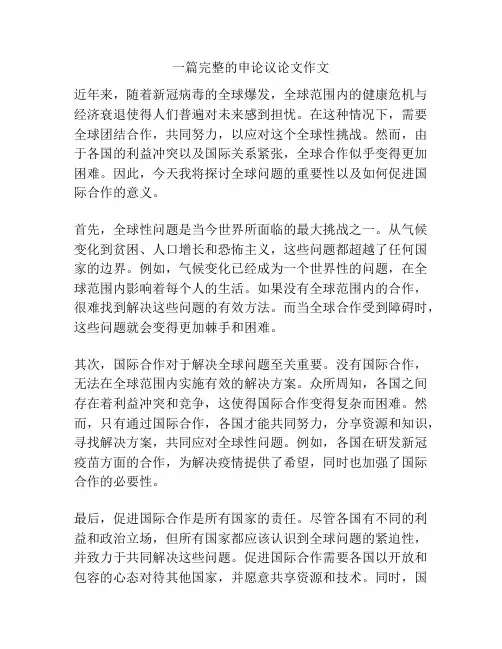 一篇完整的申论议论文作文

近年来，随着新冠病毒的全球爆发，全球范围内的健康危机与经济衰退使得人们普遍对未来感到担忧。在这种情况下，需要全球团结合作，共同努力，以应对这个全球性挑战。然而，由于各国的利益冲突以及国际关系紧张，全球合作似乎变得更加困难。因此，今天我将探讨全球问题的重要性以及如何促进国际合作的意义。

首先，全球性问题是当今世界所面临的最大挑战之一。从气候变化到贫困、人口增长和恐怖主义，这些问题都超越了任何国家的边界。例如，气候变化已经成为一个世界性的问题，在全球范围内影响着每个人的生活。如果没有全球范围内的合作，很难找到解决这些问题的有效方法。而当全球合作受到障碍时，这些问题就会变得更加棘手和困难。

其次，国际合作对于解决全球问题至关重要。没有国际合作，无法在全球范围内实施有效的解决方案。众所周知，各国之间存在着利益冲突和竞争，这使得国际合作变得复杂而困难。然而，只有通过国际合作，各国才能共同努力，分享资源和知识，寻找解决方案，共同应对全球性问题。例如，各国在研发新冠疫苗方面的合作，为解决疫情提供了希望，同时也加强了国际合作的必要性。

最后，促进国际合作是所有国家的责任。尽管各国有不同的利益和政治立场，但所有国家都应该认识到全球问题的紧迫性，并致力于共同解决这些问题。促进国际合作需要各国以开放和包容的心态对待其他国家，并愿意共享资源和技术。同时，国